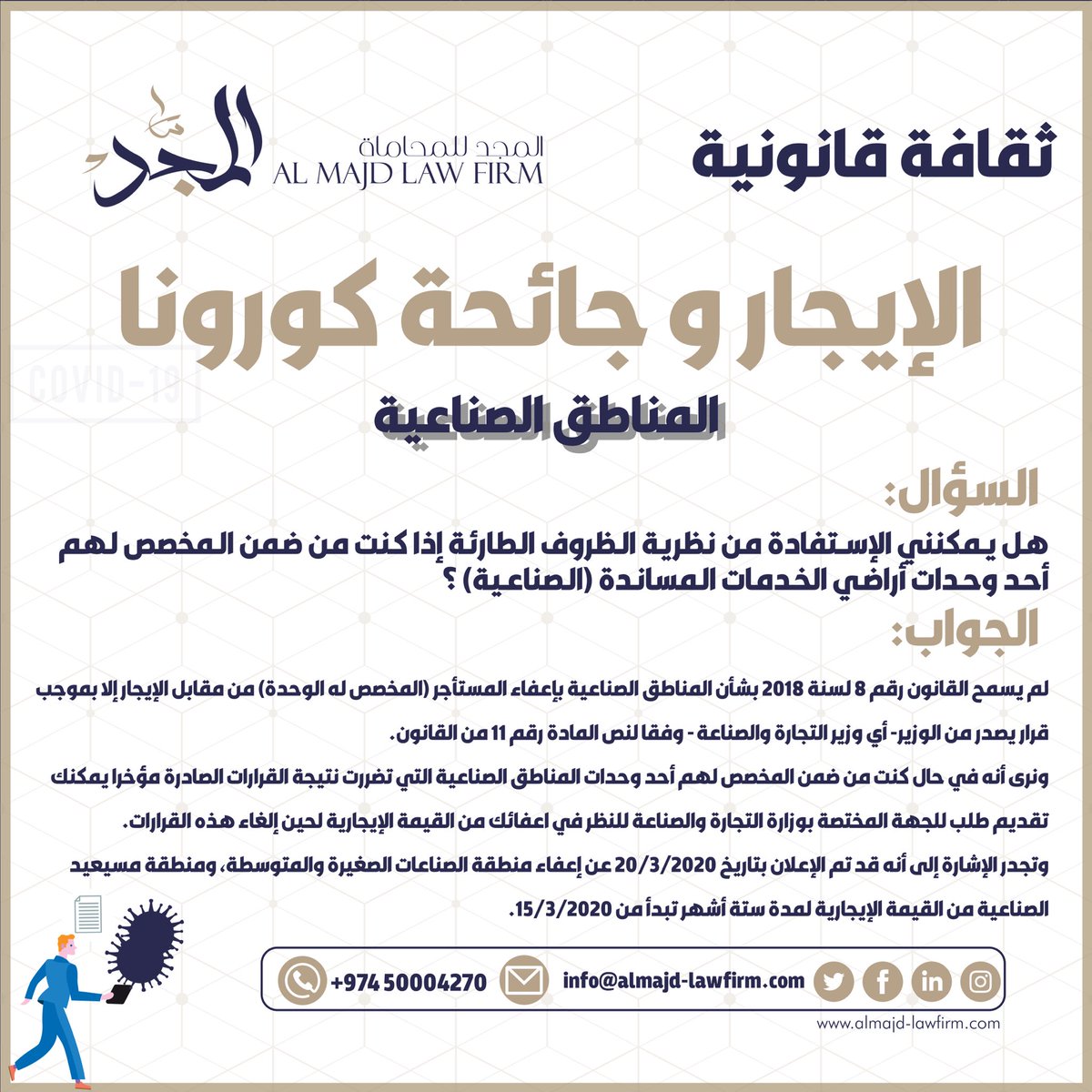 ثقافة قانونية

المجد
المجد للمحاماة
AL MAJD LAW FIRM

الإيجار و جائحة كورونا

COVID-19

المناطق الصناعية

السؤال:

هل يمكنني الإستفادة من نظرية الظروف الطارئة إذا كنت من ضمن المخصص لهم أحد وحدات أراضي الخدمات المساندة (الصناعية) ؟

الجواب:

لم يسمح القانون رقم 8 لسنة 2018 بشأن المناطق الصناعية بإعفاء المستأجر (المخصص له الوحدة) من مقابل الإيجار إلا بموجب قرار يصدر من الوزير- أي وزير التجارة والصناعة - وفقا لنص المادة رقم 11 من القانون.

ونرى أنه في حال كنت من ضمن المخصص لهم أحد وحدات المناطق الصناعية التي تضررت نتيجة القرارات الصادرة مؤخرا يمكنك تقديم طلب للجهة المختصة بوزارة التجارة والصناعة للنظر في اعفائك من القيمة الإيجارية لحين إلغاء هذه القرارات.

وتجدر الإشارة إلى أنه قد تم الإعلان بتاريخ 20/3/2020 عن إعفاء منطقة الصناعات الصغيرة والمتوسطة، ومنطقة مسيعيد الصناعية من القيمة الإيجارية لمدة ستة أشهر تبدأ من 15/3/2020.

+974 50004270
info@almajd-lawfirm.com

www.almajd-lawfirm.com